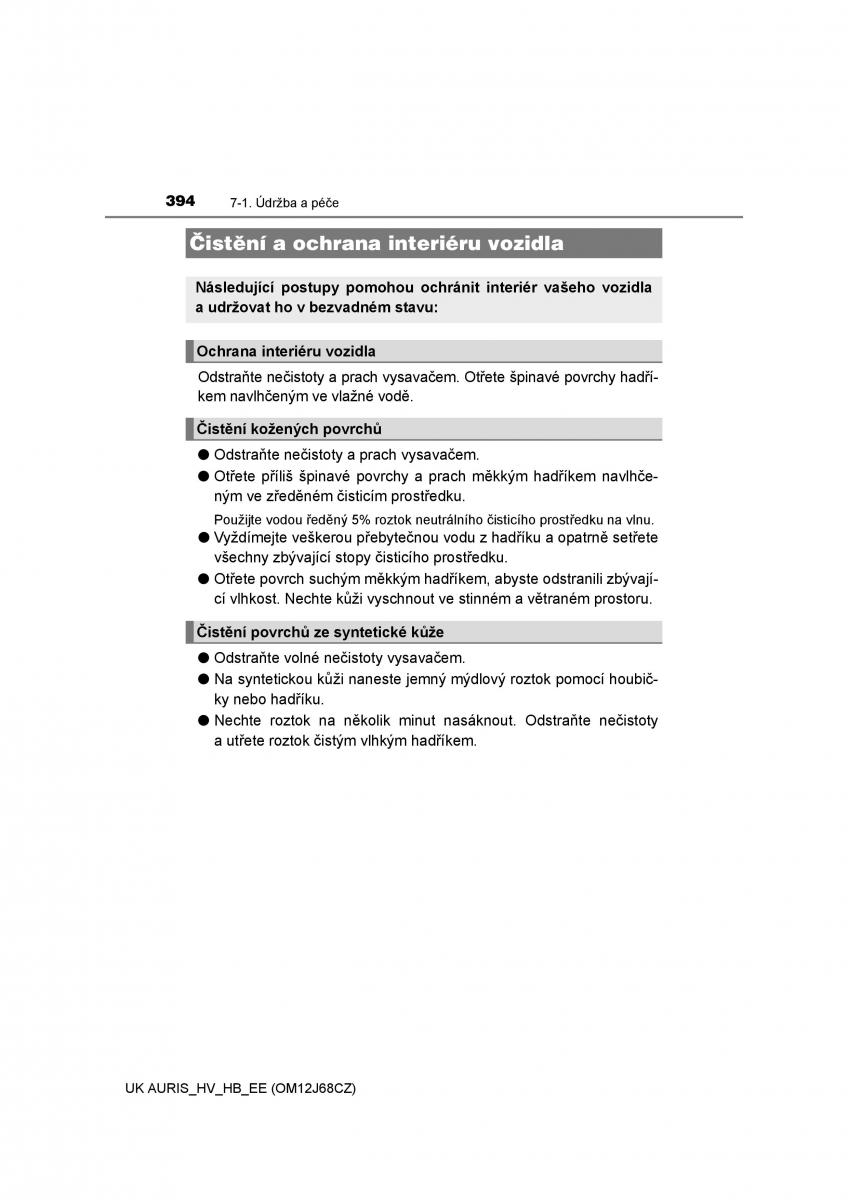 394 7-1. Údržba a péče

Čistění a ochrana interiéru vozidla

Následující postupy pomohou ochránit interiér vašeho vozidla a udržovat ho v bezvadném stavu:

Ochrana interiéru vozidla

Odstraňte nečistoty a prach vysavačem. Otřete špinavé povrchy hadříkem navlhčeným ve vlažné vodě.

Čistění kožených povrchů

● Odstraňte nečistoty a prach vysavačem.

● Otřete příliš špinavé povrchy a prach měkkým hadříkem navlhčeným ve zředěném čisticím prostředku.

Použijte vodou ředěný 5% roztok neutrálního čisticího prostředku na vlnu.

● Vyždímejte veškerou přebytečnou vodu z hadříku a opatrně setřete všechny zbývající stopy čisticího prostředku.

● Otřete povrch suchým měkkým hadříkem, abyste odstranili zbývající vlhkost. Nechte kůži vyschnout ve stinném a větraném prostoru.

Čistění povrchů ze syntetické kůže

● Odstraňte volné nečistoty vysavačem.

● Na syntetickou kůži naneste jemný mýdlový roztok pomocí houbičky nebo hadříku.

● Nechte roztok na několik minut nasáknout. Odstraňte nečistoty a utřete roztok čistým vlhkým hadříkem.

UK AURIS_HV_HB_EE (OM12J68CZ)